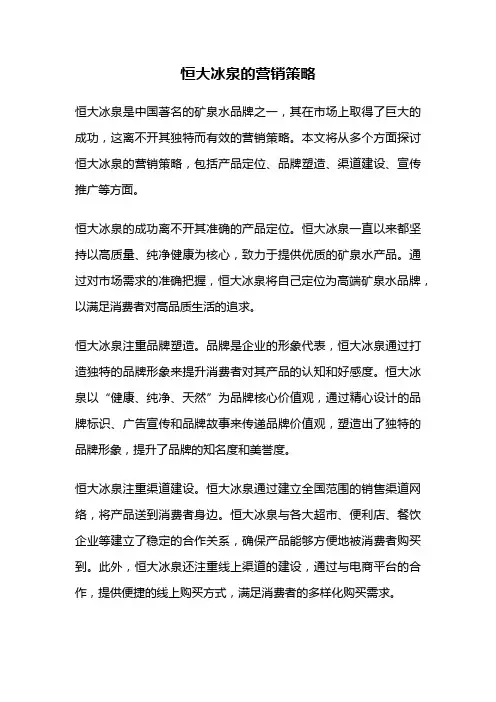 恒大冰泉的营销策略

恒大冰泉是中国著名的矿泉水品牌之一，其在市场上取得了巨大的成功，这离不开其独特而有效的营销策略。本文将从多个方面探讨恒大冰泉的营销策略，包括产品定位、品牌塑造、渠道建设、宣传推广等方面。

恒大冰泉的成功离不开其准确的产品定位。恒大冰泉一直以来都坚持以高质量、纯净健康为核心，致力于提供优质的矿泉水产品。通过对市场需求的准确把握，恒大冰泉将自己定位为高端矿泉水品牌，以满足消费者对高品质生活的追求。

恒大冰泉注重品牌塑造。品牌是企业的形象代表，恒大冰泉通过打造独特的品牌形象来提升消费者对其产品的认知和好感度。恒大冰泉以“健康、纯净、天然”为品牌核心价值观，通过精心设计的品牌标识、广告宣传和品牌故事来传递品牌价值观，塑造出了独特的品牌形象，提升了品牌的知名度和美誉度。

恒大冰泉注重渠道建设。恒大冰泉通过建立全国范围的销售渠道网络，将产品送到消费者身边。恒大冰泉与各大超市、便利店、餐饮企业等建立了稳定的合作关系，确保产品能够方便地被消费者购买到。此外，恒大冰泉还注重线上渠道的建设，通过与电商平台的合作，提供便捷的线上购买方式，满足消费者的多样化购买需求。